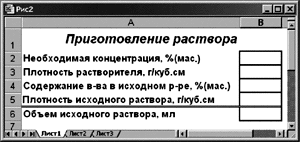 Рис2

| | A | B |
|---|---|---|
| 1 | Приготовление раствора | |
| 2 | Необходимая концентрация, %(мас.) | |
| 3 | Плотность растворителя, г/куб.см | |
| 4 | Содержание в-ва в исходном р-ре, %(мас.) | |
| 5 | Плотность исходного раствора, г/куб.см | |
| 6 | Объем исходного раствора, мл | |
| 7 | | |

Лист1 Лист2 Лист3